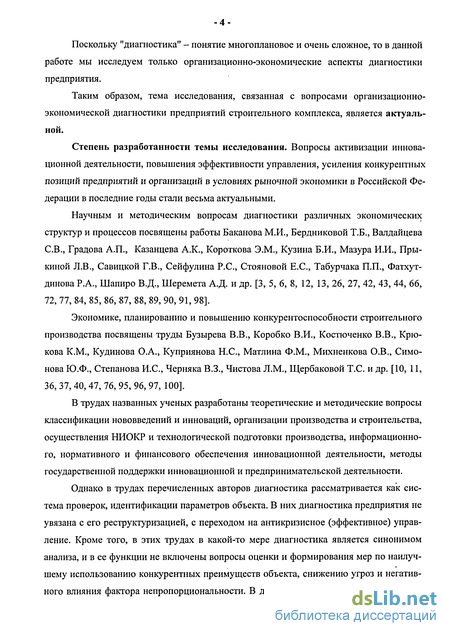 - 4 -

Поскольку "диагностика" – понятие многоплановое и очень сложное, то в данной работе мы исследуем только организационно-экономические аспекты диагностики предприятия.

Таким образом, тема исследования, связанная с вопросами организационно-экономической диагностики предприятий строительного комплекса, является актуальной.

Степень разработанности темы исследования. Вопросы активизации инновационной деятельности, повышения эффективности управления, усиления конкурентных позиций предприятий и организаций в условиях рыночной экономики в Российской Федерации в последние годы стали весьма актуальными.

Научным и методическим вопросам диагностики различных экономических структур и процессов посвящены работы Баканова М.И., Бердниковой Т.Б., Валдайцева С.В., Градова А.П., Казанцева А.К., Короткова Э.М., Кузина Б.И., Мазура И.И., Прыкиной Л.В., Савицкой Г.В., Сейфулина Р.С., Стояновой Е.С., Табурчака П.П., Фатхутдинова Р.А., Шапиро В.Д., Шеремета А.Д. и др. [3, 5, 6, 8, 12, 13, 26, 27, 42, 43, 44, 66, 72, 77, 84, 85, 86, 87, 88, 89, 90, 91, 98].

Экономике, планированию и повышению конкурентоспособности строительного производства посвящены труды Бузырева В.В., Коробко В.И., Костюченко В.В., Крюкова К.М., Кудинова О.А., Куприянова Н.С., Матлина Ф.М., Михненкова О.В., Симонова Ю.Ф., Степанова И.С., Черняка В.З., Чистова Л.М., Щербаковой Т.С. и др. [10, 11, 36, 37, 40, 47, 76, 95, 96, 97, 100].

В трудах названных ученых разработаны теоретические и методические вопросы классификации нововведений и инноваций, организации производства и строительства, осуществления НИОКР и технологической подготовки производства, информационного, нормативного и финансового обеспечения инновационной деятельности, методы государственной поддержки инновационной и предпринимательской деятельности.

Однако в трудах перечисленных авторов диагностика рассматривается как система проверок, идентификации параметров объекта. В них диагностика предприятия не увязана с его реструктуризацией, с переходом на антикризисное (эффективное) управление. Кроме того, в этих трудах в какой-то мере диагностика является синонимом анализа, и в ее функции не включены вопросы оценки и формирования мер по наилучшему использованию конкурентных преимуществ объекта, снижению угроз и негативного влияния фактора непропорциональности. В д

dsLib.net
библиотека диссертаций